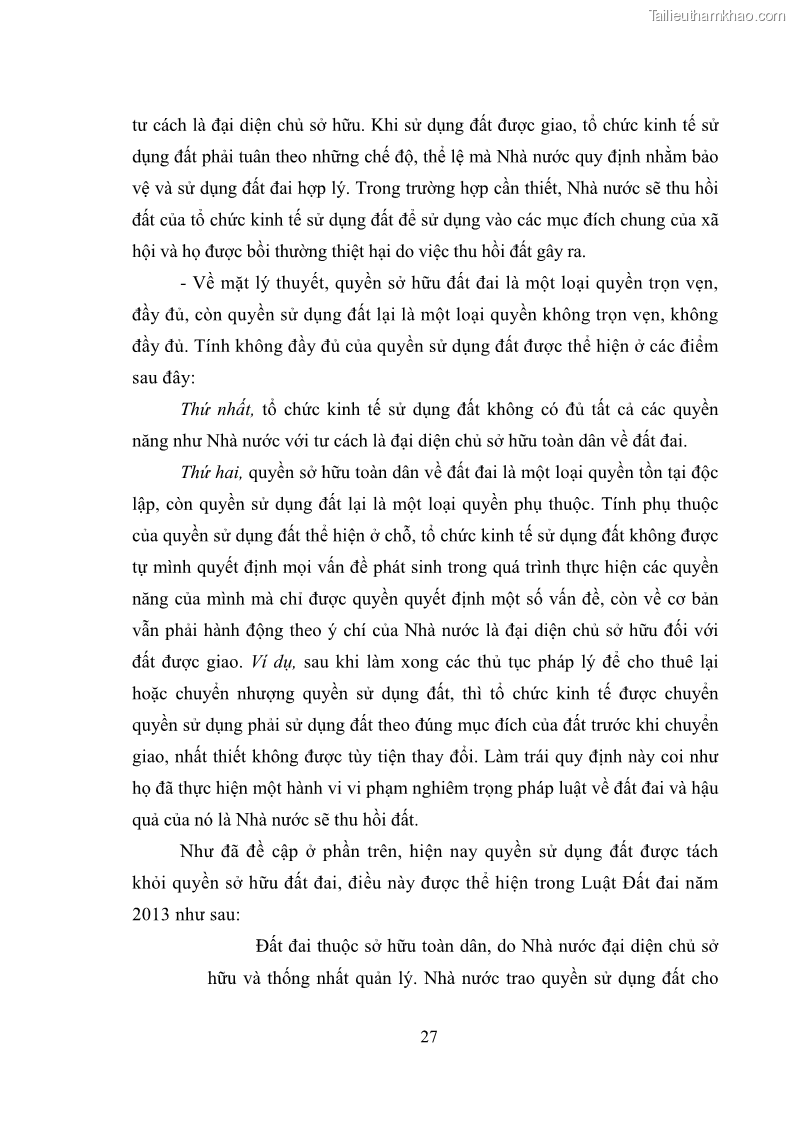 Tailieuthamkhao.com

tư cách là đại diện chủ sở hữu. Khi sử dụng đất được giao, tổ chức kinh tế sử dụng đất phải tuân theo những chế độ, thể lệ mà Nhà nước quy định nhằm bảo vệ và sử dụng đất đai hợp lý. Trong trường hợp cần thiết, Nhà nước sẽ thu hồi đất của tổ chức kinh tế sử dụng đất để sử dụng vào các mục đích chung của xã hội và họ được bồi thường thiệt hại do việc thu hồi đất gây ra.

- Về mặt lý thuyết, quyền sở hữu đất đai là một loại quyền trọn vẹn, đầy đủ, còn quyền sử dụng đất lại là một loại quyền không trọn vẹn, không đầy đủ. Tính không đầy đủ của quyền sử dụng đất được thể hiện ở các điểm sau đây:

Thứ nhất, tổ chức kinh tế sử dụng đất không có đủ tất cả các quyền năng như Nhà nước với tư cách là đại diện chủ sở hữu toàn dân về đất đai.

Thứ hai, quyền sở hữu toàn dân về đất đai là một loại quyền tồn tại độc lập, còn quyền sử dụng đất lại là một loại quyền phụ thuộc. Tính phụ thuộc của quyền sử dụng đất thể hiện ở chỗ, tổ chức kinh tế sử dụng đất không được tự mình quyết định mọi vấn đề phát sinh trong quá trình thực hiện các quyền năng của mình mà chỉ được quyền quyết định một số vấn đề, còn về cơ bản vẫn phải hành động theo ý chí của Nhà nước là đại diện chủ sở hữu đối với đất được giao. Ví dụ, sau khi làm xong các thủ tục pháp lý để cho thuê lại hoặc chuyển nhượng quyền sử dụng đất, thì tổ chức kinh tế được chuyển quyền sử dụng phải sử dụng đất theo đúng mục đích của đất trước khi chuyển giao, nhất thiết không được tùy tiện thay đổi. Làm trái quy định này coi như họ đã thực hiện một hành vi vi phạm nghiêm trọng pháp luật về đất đai và hậu quả của nó là Nhà nước sẽ thu hồi đất.

Như đã đề cập ở phần trên, hiện nay quyền sử dụng đất được tách khỏi quyền sở hữu đất đai, điều này được thể hiện trong Luật Đất đai năm 2013 như sau:

Đất đai thuộc sở hữu toàn dân, do Nhà nước đại diện chủ sở hữu và thống nhất quản lý. Nhà nước trao quyền sử dụng đất cho

27